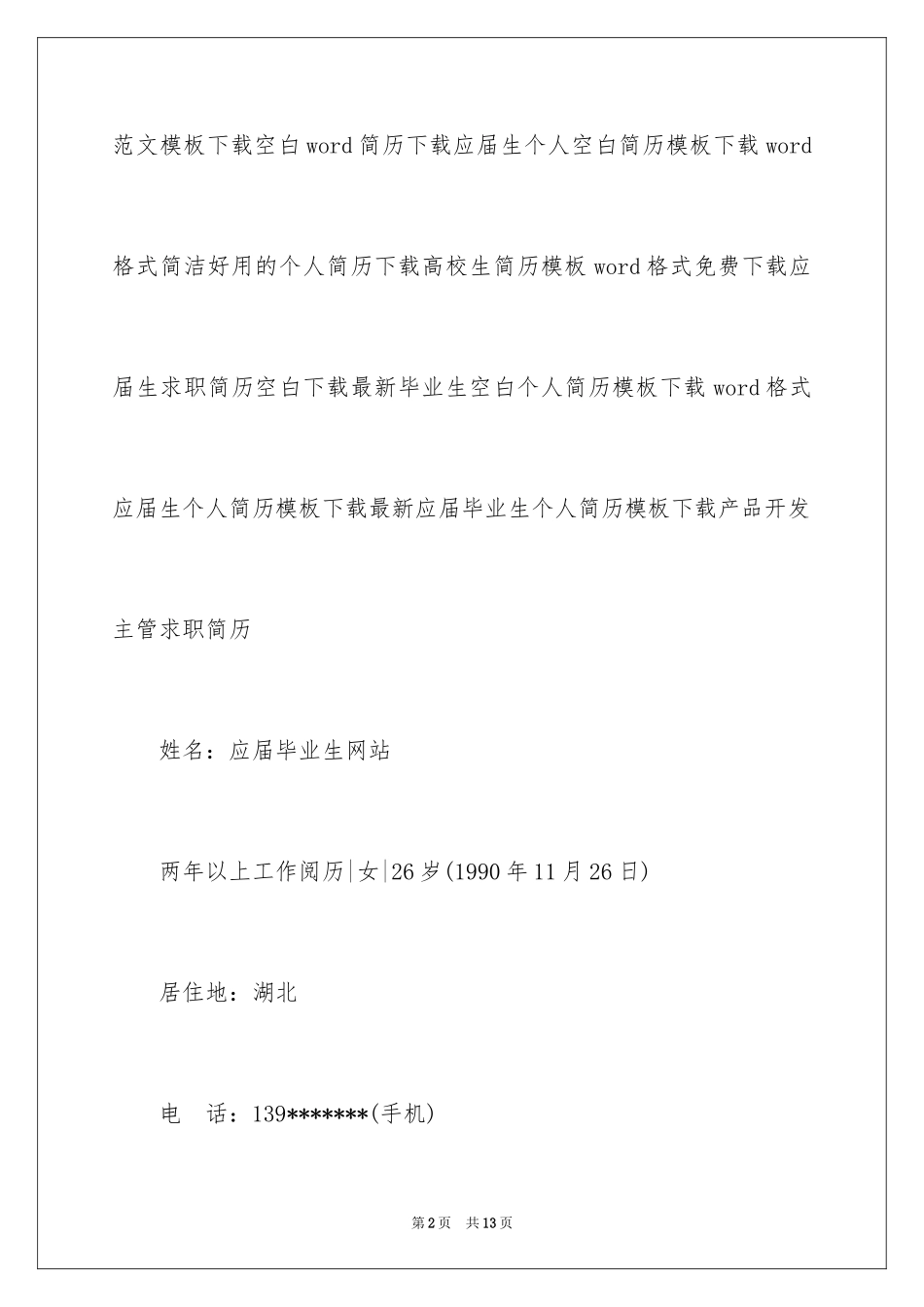 范文模板下载空白word简历下载应届生个人空白简历模板下载word格式简洁好用的个人简历下载高校生简历模板word格式免费下载应届生求职简历空白下载最新毕业生空白个人简历模板下载word格式应届生个人简历模板下载最新应届毕业生个人简历模板下载产品开发主管求职简历

姓名：应届毕业生网站

两年以上工作阅历|女|26岁(1990年11月26日)

居住地：湖北

电　话：139*******(手机)

第2页　共13页